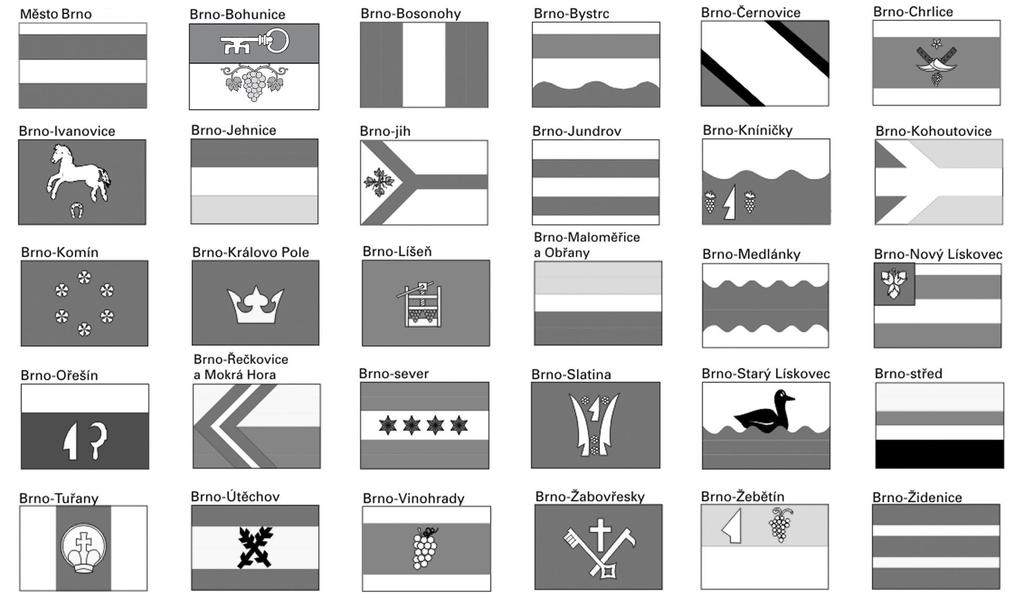 Město Brno
Brno-Bohunice
Brno-Bosonohy
Brno-Bystrc
Brno-Černovice
Brno-Chrlice

Brno-Ivanovice
Brno-Jehnice
Brno-jih
Brno-Jundrov
Brno-Kníničky
Brno-Kohoutovice

Brno-Komín
Brno-Královo Pole
Brno-Líšeň
Brno-Maloměřice a Obřany
Brno-Medlánky
Brno-Nový Lískovec

Brno-Ořešín
Brno-Řečkovice a Mokrá Hora
Brno-sever
Brno-Slatina
Brno-Starý Lískovec
Brno-střed

Brno-Tuřany
Brno-Útěchov
Brno-Vinohrady
Brno-Žabovřesky
Brno-Žebětín
Brno-Židenice